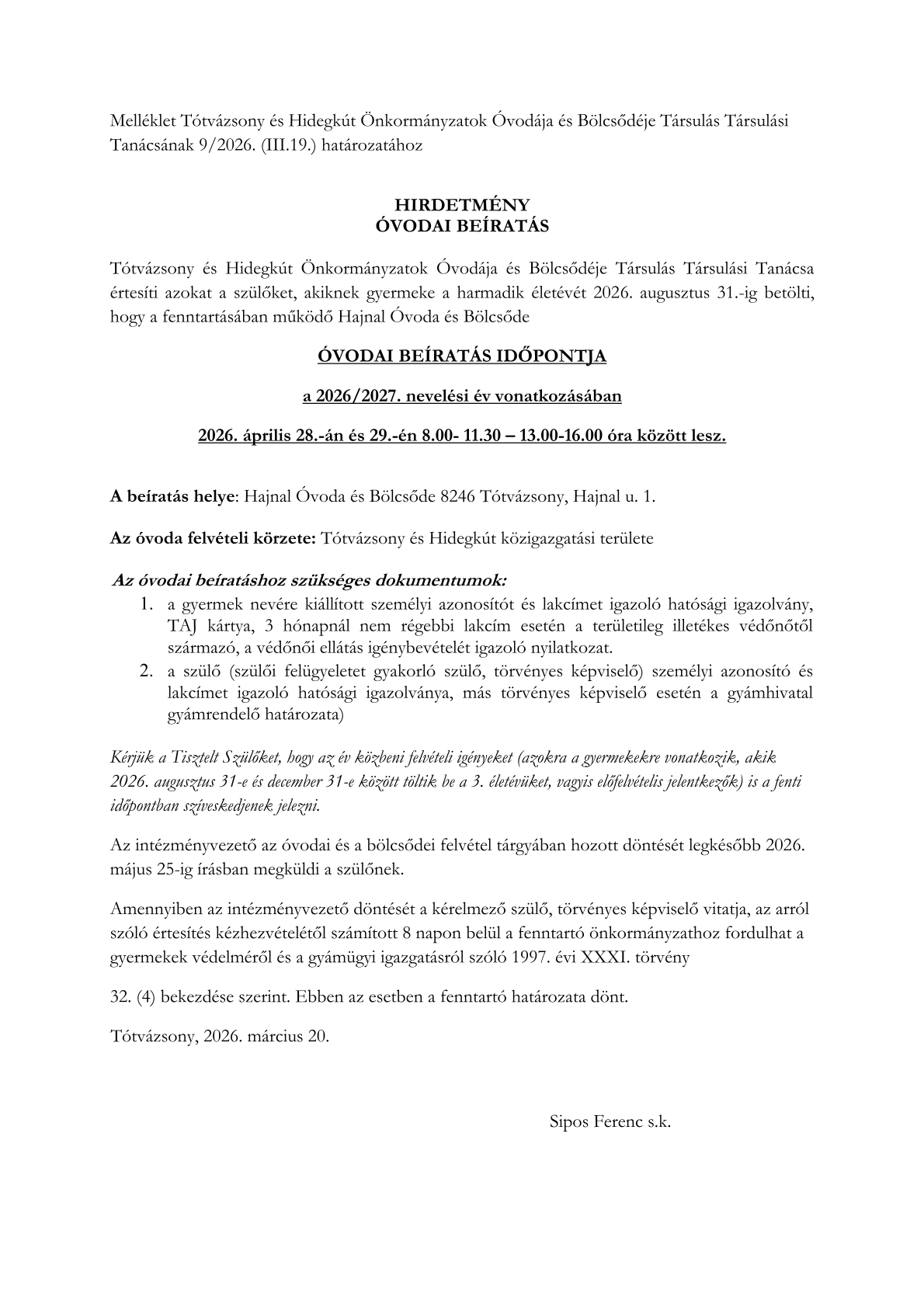 Melléklet Tótvázsony és Hidegkút Önkormányzatok Óvodája és Bölcsődéje Társulás Társulási Tanácsának 9/2026. (III.19.) határozatához

HIRDETMÉNY
ÓVODAI BEÍRATÁS

Tótvázsony és Hidegkút Önkormányzatok Óvodája és Bölcsődéje Társulás Társulási Tanácsa értesíti azokat a szülőket, akiknek gyermeke a harmadik életévét 2026. augusztus 31.-ig betölti, hogy a fenntartásában működő Hajnal Óvoda és Bölcsőde

ÓVODAI BEÍRATÁS IDŐPONTJA

a 2026/2027. nevelési év vonatkozásában

2026. április 28.-án és 29.-én 8.00- 11.30 – 13.00-16.00 óra között lesz.

A beíratás helye: Hajnal Óvoda és Bölcsőde 8246 Tótvázsony, Hajnal u. 1.

Az óvoda felvételi körzete: Tótvázsony és Hidegkút közigazgatási területe

Az óvodai beíratáshoz szükséges dokumentumok:
1. a gyermek nevére kiállított személyi azonosítót és lakcímet igazoló hatósági igazolvány, TAJ kártya, 3 hónapnál nem régebbi lakcím esetén a területileg illetékes védőnőtől származó, a védőnői ellátás igénybevételét igazoló nyilatkozat.
2. a szülő (szülői felügyeletet gyakorló szülő, törvényes képviselő) személyi azonosító és lakcímet igazoló hatósági igazolványa, más törvényes képviselő esetén a gyámhivatal gyámrendelő határozata)

Kérjük a Tisztelt Szülőket, hogy az év közbeni felvételi igényeket (azokra a gyermekekre vonatkozik, akik 2026. augusztus 31-e és december 31-e között töltik be a 3. életévüket, vagyis előfelvételis jelentkezők) is a fenti időpontban szíveskedjenek jelezni.

Az intézményvezető az óvodai és a bölcsődei felvétel tárgyában hozott döntését legkésőbb 2026. május 25-ig írásban megküldi a szülőnek.

Amennyiben az intézményvezető döntését a kérelmező szülő, törvényes képviselő vitatja, az arról szóló értesítés kézhezvételétől számított 8 napon belül a fenntartó önkormányzathoz fordulhat a gyermekek védelméről és a gyámügyi igazgatásról szóló 1997. évi XXXI. törvény

32. (4) bekezdése szerint. Ebben az esetben a fenntartó határozata dönt.

Tótvázsony, 2026. március 20.

Sipos Ferenc s.k.